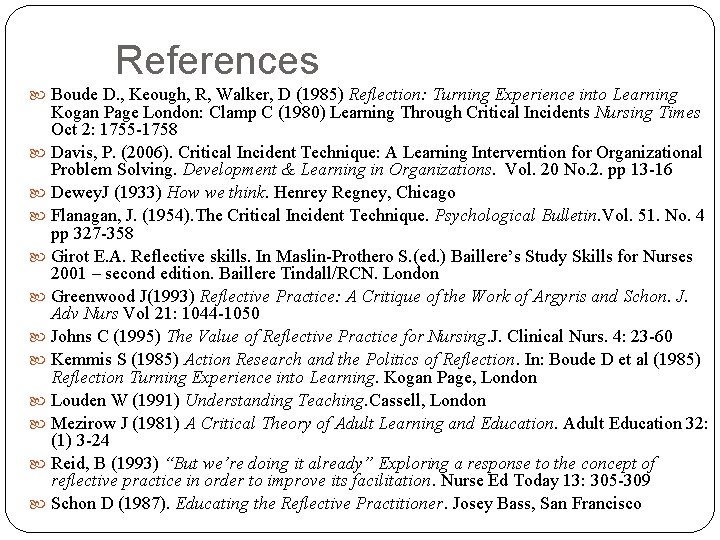 References

Boude D., Keough, R, Walker, D (1985) Reflection: Turning Experience into Learning Kogan Page London: Clamp C (1980) Learning Through Critical Incidents Nursing Times Oct 2: 1755-1758

Davis, P. (2006). Critical Incident Technique: A Learning Interverntion for Organizational Problem Solving. Development & Learning in Organizations. Vol. 20 No.2. pp 13-16

DeweyJ (1933) How we think. Henrey Regney, Chicago

Flanagan, J. (1954).The Critical Incident Technique. Psychological Bulletin.Vol. 51. No. 4 pp 327-358

Girot E.A. Reflective skills. In Maslin-Prothero S.(ed.) Baillere's Study Skills for Nurses 2001 – second edition. Baillere Tindall/RCN. London

Greenwood J(1993) Reflective Practice: A Critique of the Work of Argyris and Schon. J. Adv Nurs Vol 21: 1044-1050

Johns C (1995) The Value of Reflective Practice for Nursing.J. Clinical Nurs. 4: 23-60

Kemmis S (1985) Action Research and the Politics of Reflection. In: Boude D et al (1985) Reflection Turning Experience into Learning. Kogan Page, London

Louden W (1991) Understanding Teaching.Cassell, London

Mezirow J (1981) A Critical Theory of Adult Learning and Education. Adult Education 32: (1) 3-24

Reid, B (1993) "But we're doing it already" Exploring a response to the concept of reflective practice in order to improve its facilitation. Nurse Ed Today 13: 305-309

Schon D (1987). Educating the Reflective Practitioner. Josey Bass, San Francisco